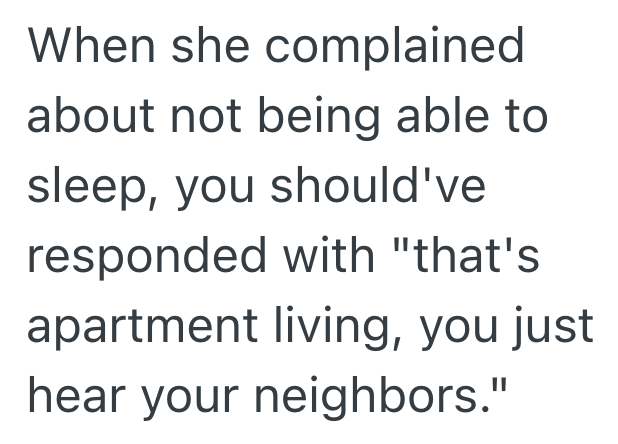 When she complained about not being able to sleep, you should've responded with "that's apartment living, you just hear your neighbors."